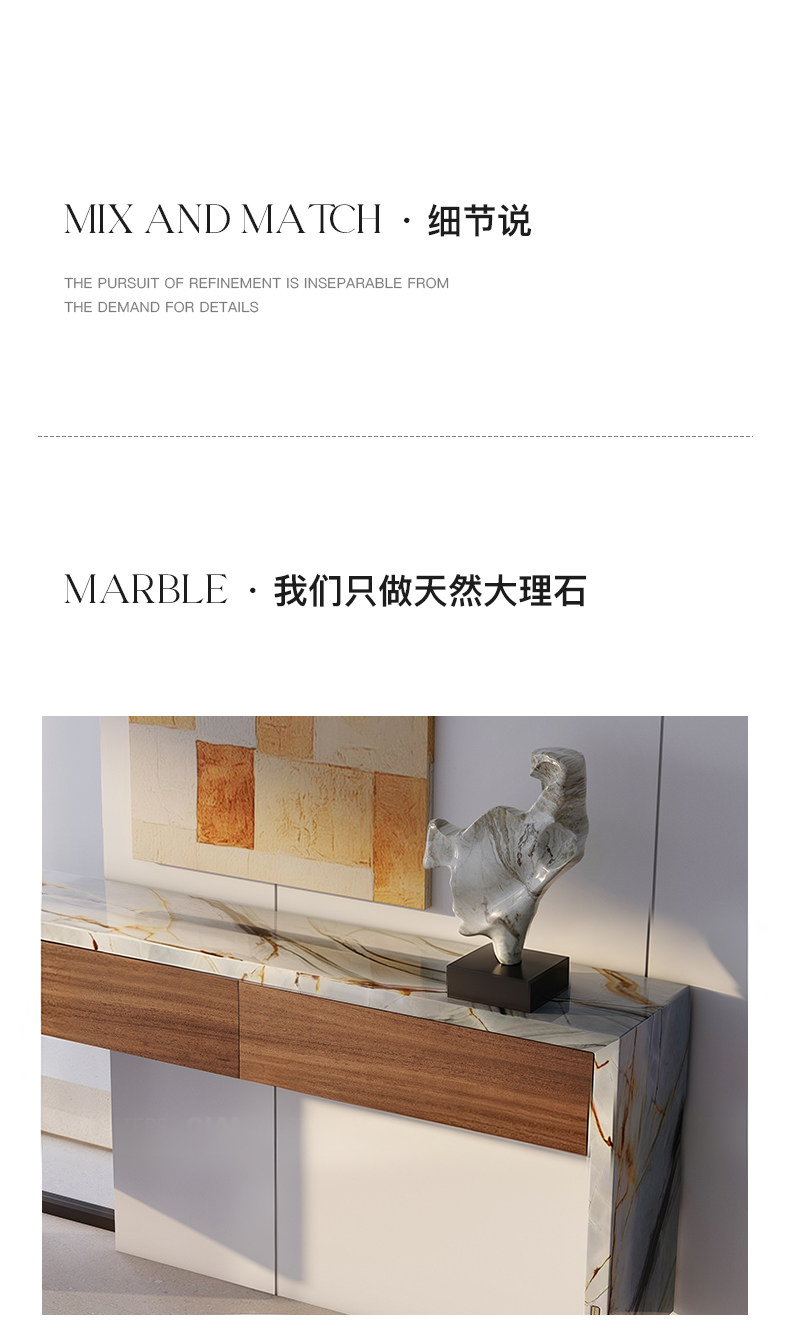 MIX AND MATCH · 细节说

THE PURSUIT OF REFINEMENT IS INSEPARABLE FROM THE DEMAND FOR DETAILS

MARBLE · 我们只做天然大理石